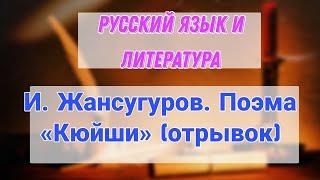 РУССКИЙ ЯЗЫК И ЛИТЕРАТУРА

И. Жансугуров. Поэма «Кюйши» (отрывок)